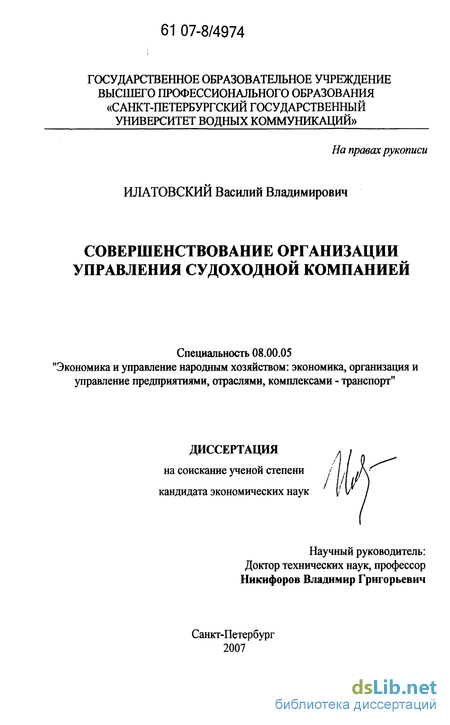 61 07-8/4974

ГОСУДАРСТВЕННОЕ ОБРАЗОВАТЕЛЬНОЕ УЧРЕЖДЕНИЕ ВЫСШЕГО ПРОФЕССИОНАЛЬНОГО ОБРАЗОВАНИЯ «САНКТ-ПЕТЕРБУРГСКИЙ ГОСУДАРСТВЕННЫЙ УНИВЕРСИТЕТ ВОДНЫХ КОММУНИКАЦИЙ»

На правах рукописи

ИЛАТОВСКИЙ Василий Владимирович

СОВЕРШЕНСТВОВАНИЕ ОРГАНИЗАЦИИ УПРАВЛЕНИЯ СУДОХОДНОЙ КОМПАНИЕЙ

Специальность 08.00.05
"Экономика и управление народным хозяйством: экономика, организация и управление предприятиями, отраслями, комплексами - транспорт"

ДИССЕРТАЦИЯ
на соискание ученой степени
кандидата экономических наук

Научный руководитель:
Доктор технических наук, профессор
Никифоров Владимир Григорьевич

Санкт-Петербург
2007

dsLib.net
библиотека диссертаций